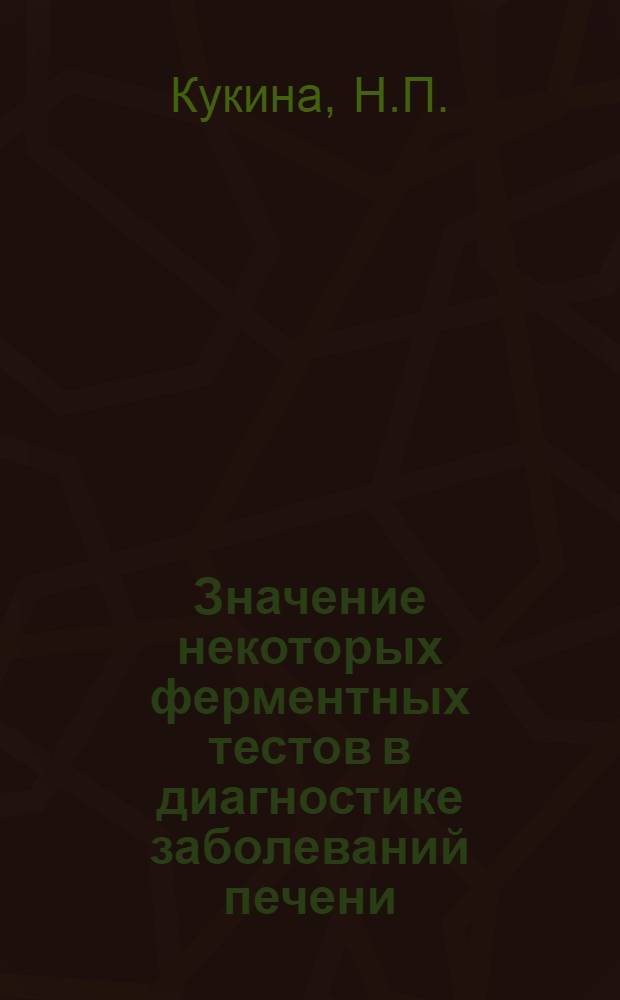 Кукина, Н.П.

Значение некоторых ферментных тестов в диагностике заболеваний печени